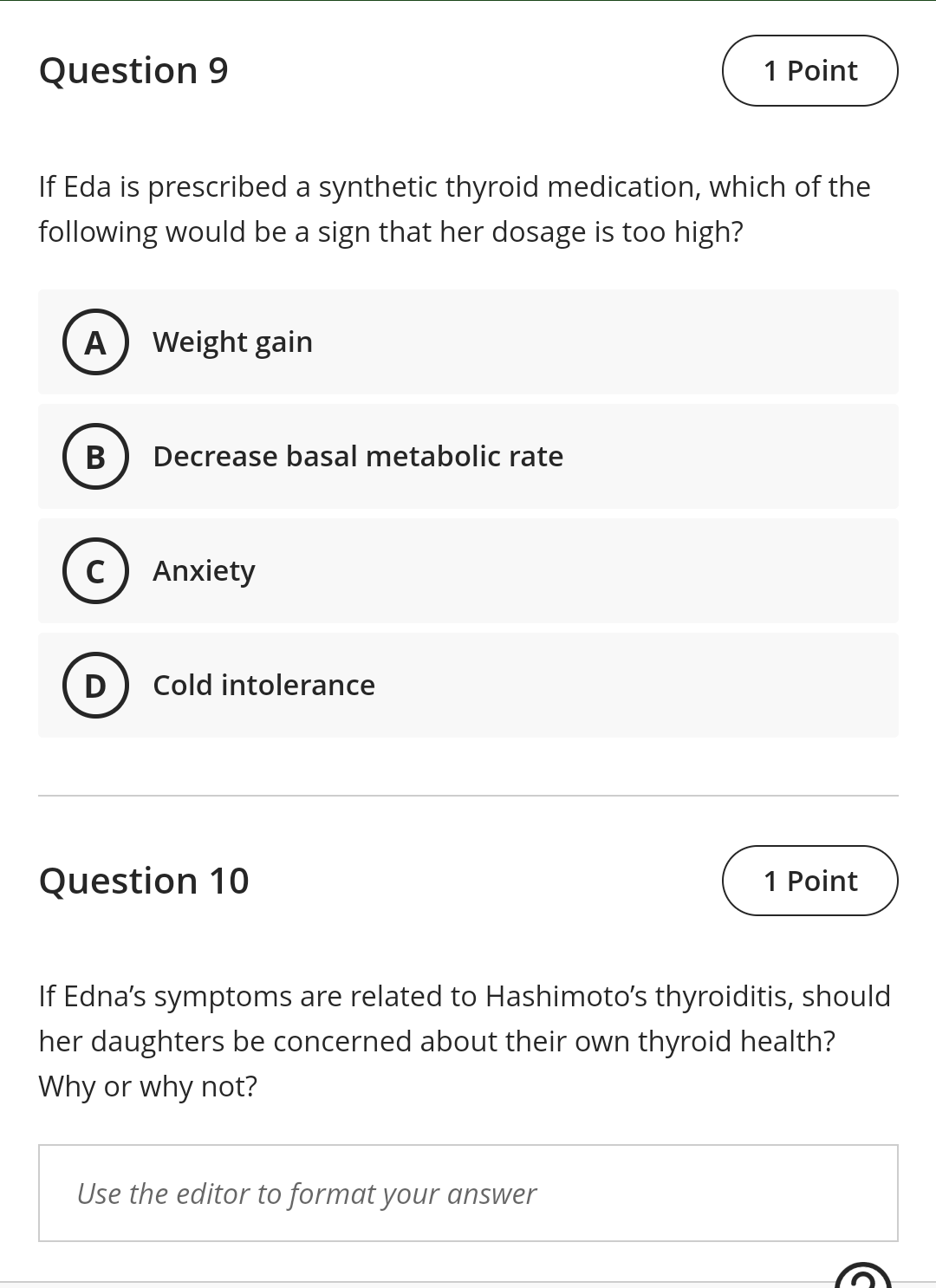 Question 9

1 Point

If Eda is prescribed a synthetic thyroid medication, which of the following would be a sign that her dosage is too high?

A Weight gain

B Decrease basal metabolic rate

C Anxiety

D Cold intolerance

Question 10

1 Point

If Edna's symptoms are related to Hashimoto's thyroiditis, should her daughters be concerned about their own thyroid health? Why or why not?

Use the editor to format your answer